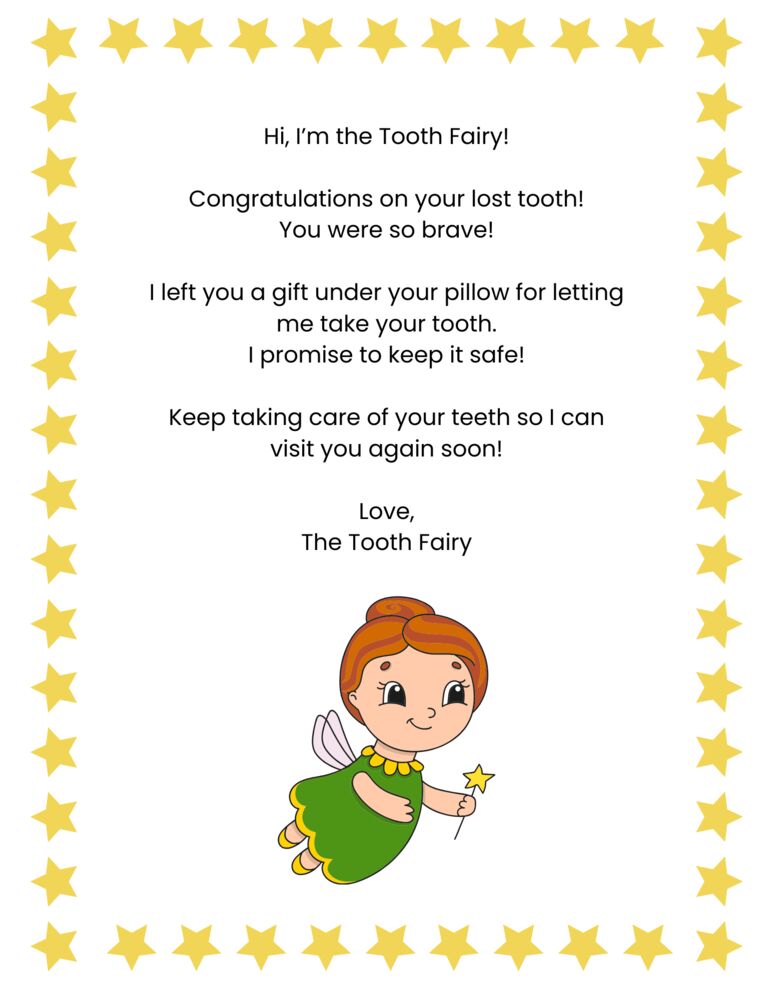 Hi, I'm the Tooth Fairy!

Congratulations on your lost tooth!
You were so brave!

I left you a gift under your pillow for letting me take your tooth.
I promise to keep it safe!

Keep taking care of your teeth so I can visit you again soon!

Love,
The Tooth Fairy